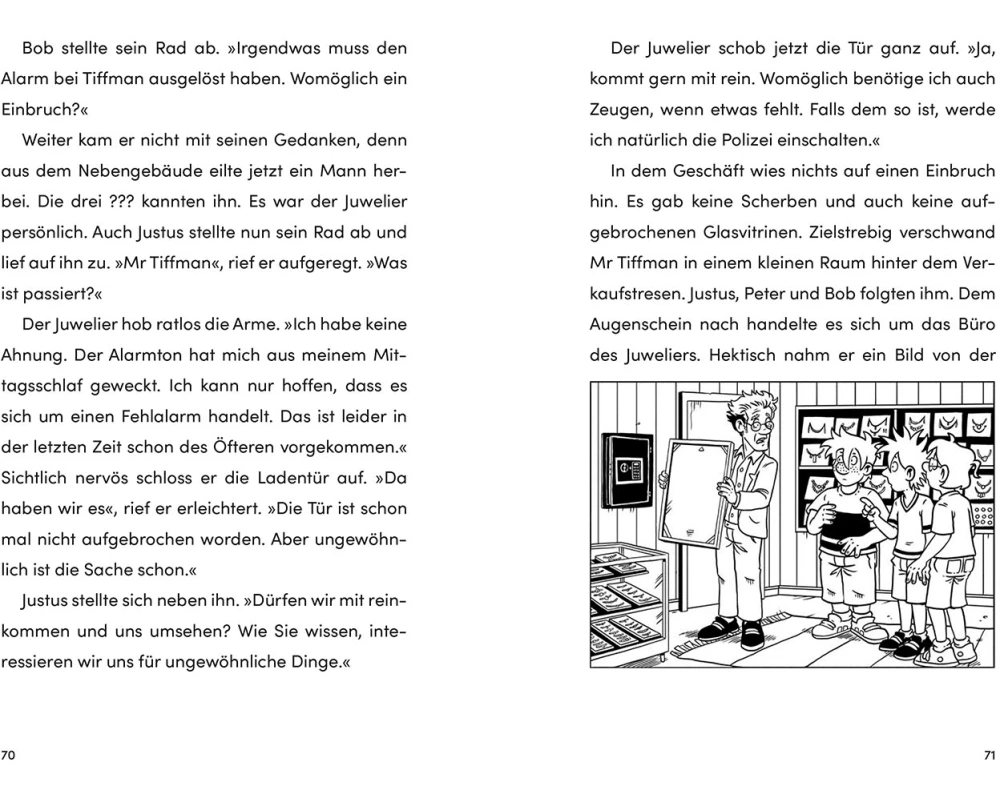 Bob stellte sein Rad ab. »Irgendwas muss den Alarm bei Tiffman ausgelöst haben. Womöglich ein Einbruch?«

Weiter kam er nicht mit seinen Gedanken, denn aus dem Nebengebäude eilte jetzt ein Mann herbei. Die drei ??? kannten ihn. Es war der Juwelier persönlich. Auch Justus stellte nun sein Rad ab und lief auf ihn zu. »Mr Tiffman«, rief er aufgeregt. »Was ist passiert?«

Der Juwelier hob ratlos die Arme. »Ich habe keine Ahnung. Der Alarmton hat mich aus meinem Mittagsschlaf geweckt. Ich kann nur hoffen, dass es sich um einen Fehlalarm handelt. Das ist leider in der letzten Zeit schon des Öfteren vorgekommen.« Sichtlich nervös schloss er die Ladentür auf. »Da haben wir es«, rief er erleichtert. »Die Tür ist schon mal nicht aufgebrochen worden. Aber ungewöhnlich ist die Sache schon.«

Justus stellte sich neben ihn. »Dürfen wir mit reinkommen und uns umsehen? Wie Sie wissen, interessieren wir uns für ungewöhnliche Dinge.«

70

Der Juwelier schob jetzt die Tür ganz auf. »Ja, kommt gern mit rein. Womöglich benötige ich auch Zeugen, wenn etwas fehlt. Falls dem so ist, werde ich natürlich die Polizei einschalten.«

In dem Geschäft wies nichts auf einen Einbruch hin. Es gab keine Scherben und auch keine aufgebrochenen Glasvitrinen. Zielstrebig verschwand Mr Tiffman in einem kleinen Raum hinter dem Verkaufstresen. Justus, Peter und Bob folgten ihm. Dem Augenschein nach handelte es sich um das Büro des Juweliers. Hektisch nahm er ein Bild von der

71